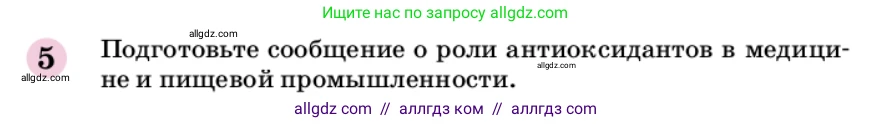 Ищите нас по запросу allgdz.com

allgdz.com

5

allgdz.com

Подготовьте сообщение о роли антиоксидантов в медицине и пищевой промышленности.

allgdz.com

allgdz com // аллгдз ком // аллгдз com